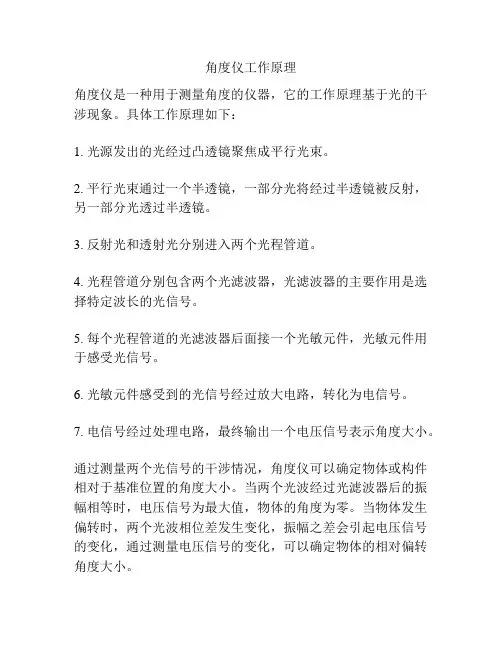 角度仪工作原理

角度仪是一种用于测量角度的仪器，它的工作原理基于光的干涉现象。具体工作原理如下：

1. 光源发出的光经过凸透镜聚焦成平行光束。

2. 平行光束通过一个半透镜，一部分光将经过半透镜被反射，另一部分光透过半透镜。

3. 反射光和透射光分别进入两个光程管道。

4. 光程管道分别包含两个光滤波器，光滤波器的主要作用是选择特定波长的光信号。

5. 每个光程管道的光滤波器后面接一个光敏元件，光敏元件用于感受光信号。

6. 光敏元件感受到的光信号经过放大电路，转化为电信号。

7. 电信号经过处理电路，最终输出一个电压信号表示角度大小。

通过测量两个光信号的干涉情况，角度仪可以确定物体或构件相对于基准位置的角度大小。当两个光波经过光滤波器后的振幅相等时，电压信号为最大值，物体的角度为零。当物体发生偏转时，两个光波相位差发生变化，振幅之差会引起电压信号的变化，通过测量电压信号的变化，可以确定物体的相对偏转角度大小。